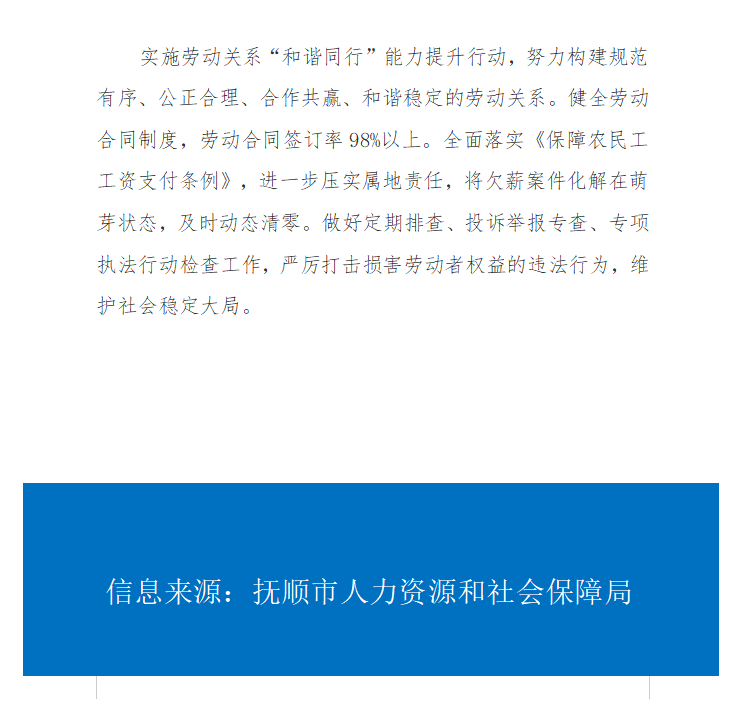 实施劳动关系“和谐同行”能力提升行动，努力构建规范有序、公正合理、合作共赢、和谐稳定的劳动关系。健全劳动合同制度，劳动合同签订率98%以上。全面落实《保障农民工工资支付条例》，进一步压实属地责任，将欠薪案件化解在萌芽状态，及时动态清零。做好定期排查、投诉举报专查、专项执法行动检查工作，严厉打击损害劳动者权益的违法行为，维护社会稳定大局。

信息来源：抚顺市人力资源和社会保障局